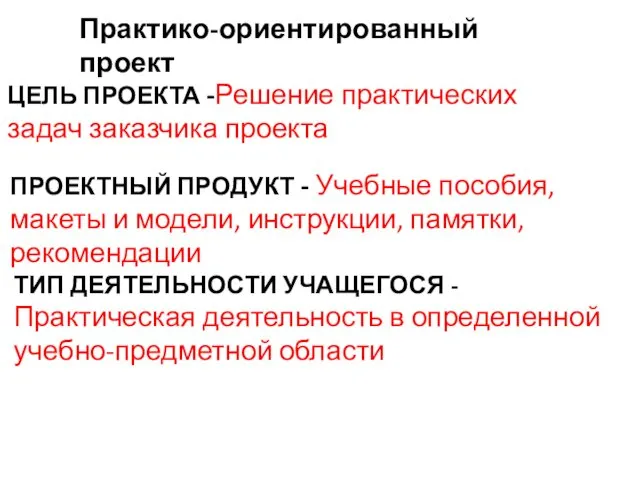 Практико-ориентированный проект

ЦЕЛЬ ПРОЕКТА -Решение практических задач заказчика проекта

ПРОЕКТНЫЙ ПРОДУКТ - Учебные пособия, макеты и модели, инструкции, памятки, рекомендации

ТИП ДЕЯТЕЛЬНОСТИ УЧАЩЕГОСЯ - Практическая деятельность в определенной учебно-предметной области